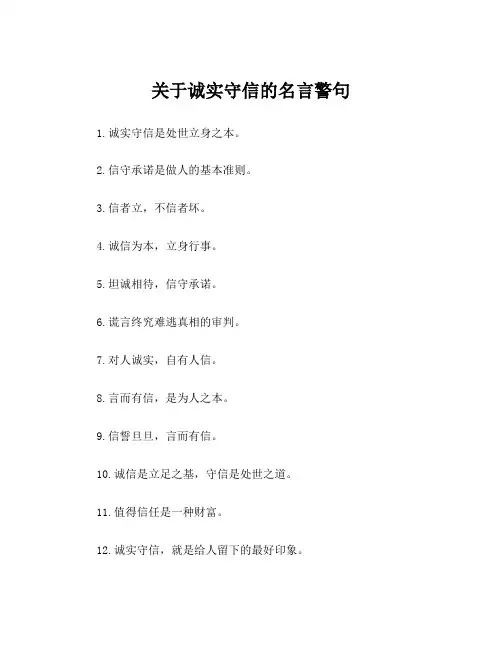 关于诚实守信的名言警句

1. 诚实守信是处世立身之本。

2. 信守承诺是做人的基本准则。

3. 信者立，不信者坏。

4. 诚信为本，立身行事。

5. 坦诚相待，信守承诺。

6. 谎言终究难逃真相的审判。

7. 对人诚实，自有人信。

8. 言而有信，是为人之本。

9. 信誓旦旦，言而有信。

10. 诚信是立足之基，守信是处世之道。

11. 值得信任是一种财富。

12. 诚实守信，就是给人留下的最好印象。